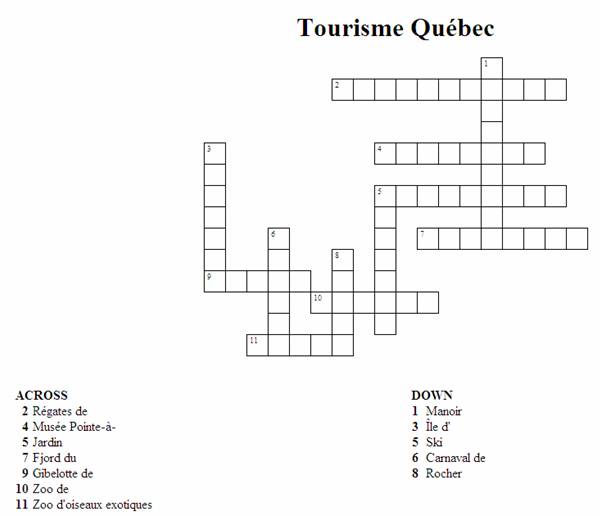 Tourisme Québec

1
2
3
4
5
6
7
8
9
10
11

ACROSS
2 Régates de
4 Musée Pointe-à-
5 Jardin
7 Fjord du
9 Gibelotte de
10 Zoo de
11 Zoo d'oiseaux exotiques

DOWN
1 Manoir
3 Île d'
5 Ski
6 Carnaval de
8 Rocher